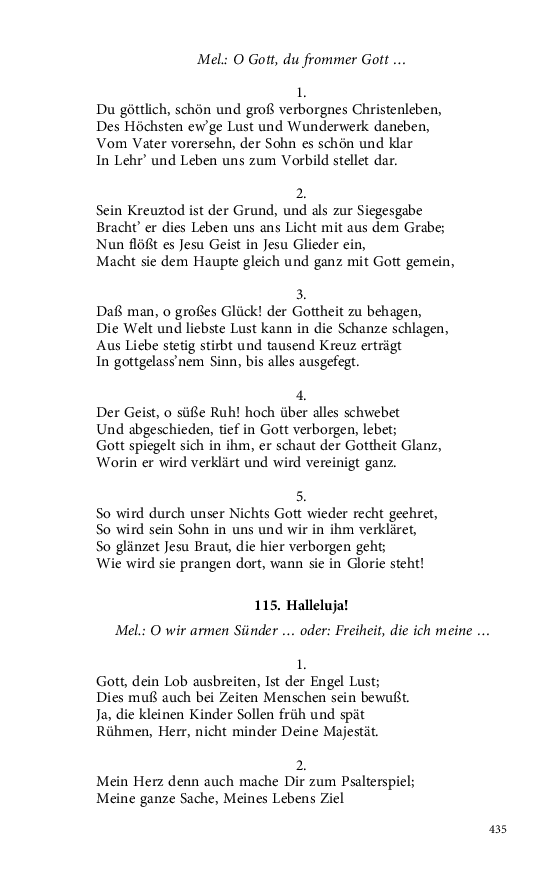 Mel.: O Gott, du frommer Gott …

1.

Du göttlich, schön und groß verborgnes Christenleben,
Des Höchsten ew'ge Lust und Wunderwerk daneben,
Vom Vater vorersehn, der Sohn es schön und klar
In Lehr' und Leben uns zum Vorbild stellet dar.

2.

Sein Kreuztod ist der Grund, und als zur Siegesgabe
Bracht' er dies Leben uns ans Licht mit aus dem Grabe;
Nun flößt es Jesu Geist in Jesu Glieder ein,
Macht sie dem Haupte gleich und ganz mit Gott gemein,

3.

Daß man, o großes Glück! der Gottheit zu behagen,
Die Welt und liebste Lust kann in die Schanze schlagen,
Aus Liebe stetig stirbt und tausend Kreuz erträgt
In gottgelass'nem Sinn, bis alles ausgefegt.

4.

Der Geist, o süße Ruh! hoch über alles schwebet
Und abgeschieden, tief in Gott verborgen, lebet;
Gott spiegelt sich in ihm, er schaut der Gottheit Glanz,
Worin er wird verklärt und wird vereinigt ganz.

5.

So wird durch unser Nichts Gott wieder recht geehret,
So wird sein Sohn in uns und wir in ihm verkläret,
So glänzet Jesu Braut, die hier verborgen geht;
Wie wird sie prangen dort, wann sie in Glorie steht!

115. Halleluja!

Mel.: O wir armen Sünder … oder: Freiheit, die ich meine …

1.

Gott, dein Lob ausbreiten, Ist der Engel Lust;
Dies muß auch bei Zeiten Menschen sein bewußt.
Ja, die kleinen Kinder Sollen früh und spät
Rühmen, Herr, nicht minder Deine Majestät.

2.

Mein Herz denn auch mache Dir zum Psalterspiel;
Meine ganze Sache, Meines Lebens Ziel

435